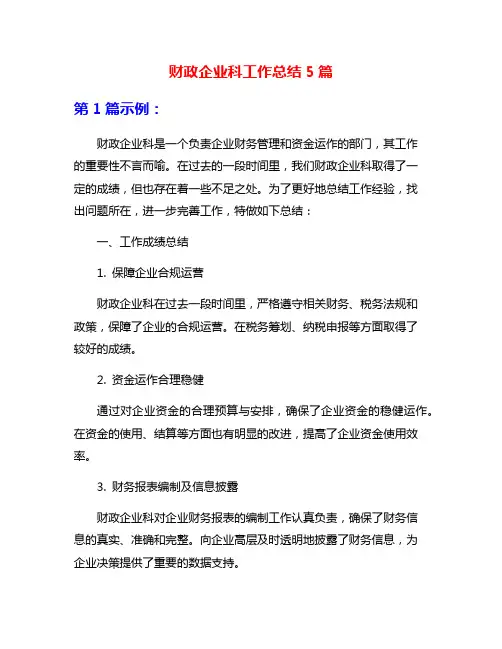 财政企业科工作总结 5 篇

第 1 篇示例：

财政企业科是一个负责企业财务管理和资金运作的部门，其工作的重要性不言而喻。在过去的一段时间里，我们财政企业科取得了一定的成绩，但也存在着一些不足之处。为了更好地总结工作经验，找出问题所在，进一步完善工作，特做如下总结：

一、工作成绩总结

1. 保障企业合规运营

财政企业科在过去一段时间里，严格遵守相关财务、税务法规和政策，保障了企业的合规运营。在税务筹划、纳税申报等方面取得了较好的成绩。

2. 资金运作合理稳健

通过对企业资金的合理预算与安排，确保了企业资金的稳健运作。在资金的使用、结算等方面也有明显的改进，提高了企业资金使用效率。

3. 财务报表编制及信息披露

财政企业科对企业财务报表的编制工作认真负责，确保了财务信息的真实、准确和完整。向企业高层及时透明地披露了财务信息，为企业决策提供了重要的数据支持。